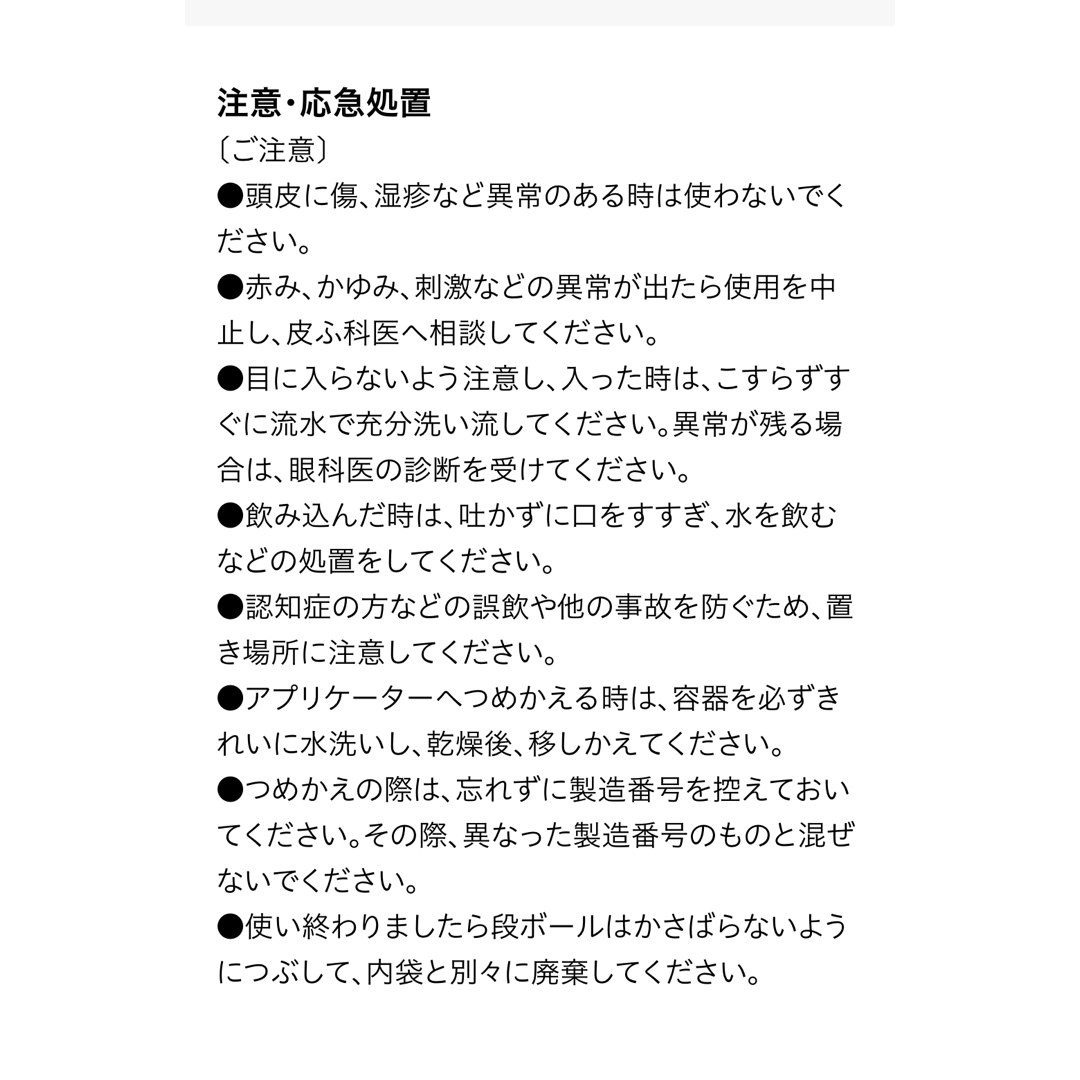 注意・応急処置
〔ご注意〕
●頭皮に傷、湿疹など異常のある時は使わないでください。
●赤み、かゆみ、刺激などの異常が出たら使用を中止し、皮ふ科医へ相談してください。
●目に入らないよう注意し、入った時は、こすらずすぐに流水で充分洗い流してください。異常が残る場合は、眼科医の診断を受けてください。
●飲み込んだ時は、吐かずに口をすすぎ、水を飲むなどの処置をしてください。
●認知症の方などの誤飲や他の事故を防ぐため、置き場所に注意してください。
●アプリケーターへつめかえる時は、容器を必ずきれいに水洗いし、乾燥後、移しかえてください。
●つめかえの際は、忘れずに製造番号を控えておいてください。その際、異なった製造番号のものと混ぜないでください。
●使い終わりましたら段ボールはかさばらないようにつぶして、内袋と別々に廃棄してください。